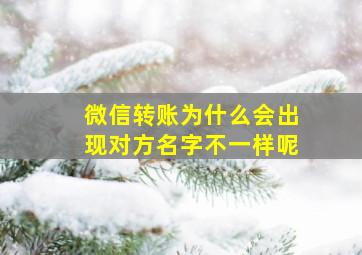 微信转账为什么会出现对方名字不一样呢